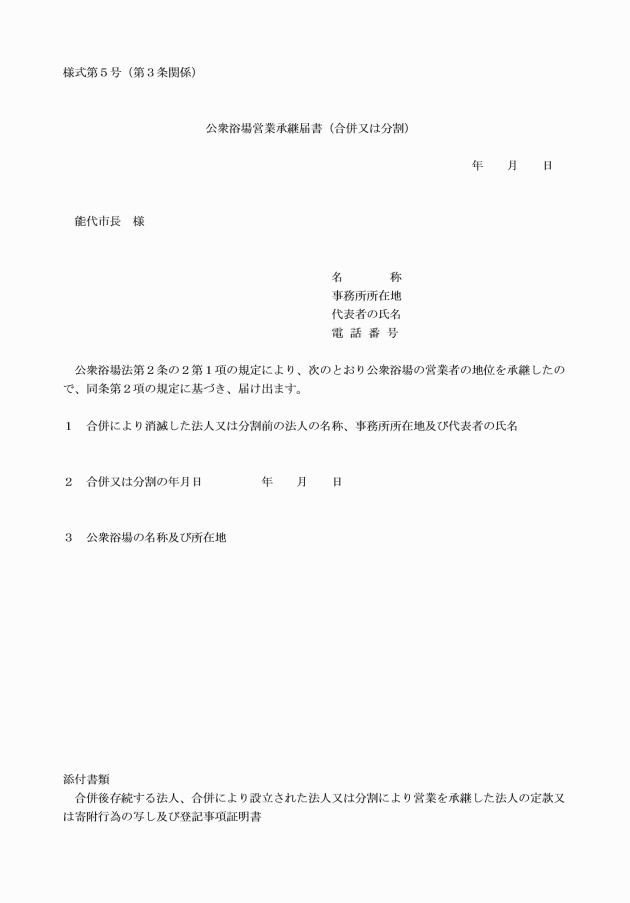 様式第５号（第３条関係）

公衆浴場営業承継届書（合併又は分割）

年　　月　　日

能代市長　様

名　　　　称
事務所所在地
代表者の氏名
電 話 番 号

公衆浴場法第２条の２第１項の規定により、次のとおり公衆浴場の営業者の地位を承継したので、同条第２項の規定に基づき、届け出ます。

１　合併により消滅した法人又は分割前の法人の名称、事務所所在地及び代表者の氏名

２　合併又は分割の年月日　　　　　年　　月　　日

３　公衆浴場の名称及び所在地

添付書類
合併後存続する法人、合併により設立された法人又は分割により営業を承継した法人の定款又は寄附行為の写し及び登記事項証明書